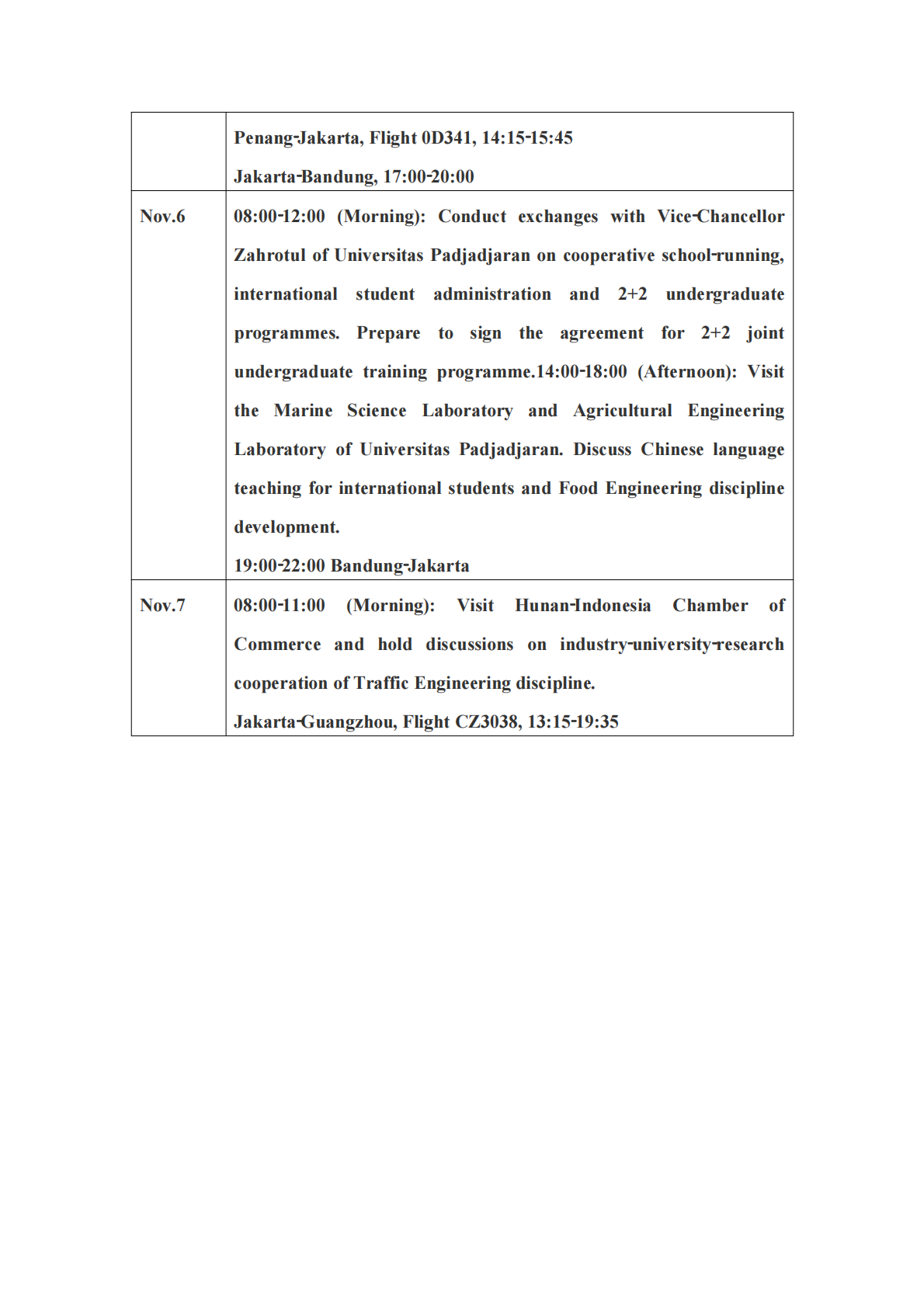 |  |  |
|---|---|
|  | Penang-Jakarta, Flight 0D341, 14:15-15:45<br>Jakarta-Bandung, 17:00-20:00 |
| Nov.6 | 08:00-12:00 (Morning): Conduct exchanges with Vice-Chancellor Zahrotul of Universitas Padjadjaran on cooperative school-running, international student administration and 2+2 undergraduate programmes. Prepare to sign the agreement for 2+2 joint undergraduate training programme.14:00-18:00 (Afternoon): Visit the Marine Science Laboratory and Agricultural Engineering Laboratory of Universitas Padjadjaran. Discuss Chinese language teaching for international students and Food Engineering discipline development.<br>19:00-22:00 Bandung-Jakarta |
| Nov.7 | 08:00-11:00 (Morning): Visit Hunan-Indonesia Chamber of Commerce and hold discussions on industry-university-research cooperation of Traffic Engineering discipline.<br>Jakarta-Guangzhou, Flight CZ3038, 13:15-19:35 |